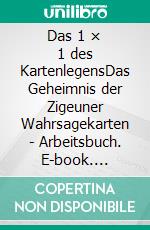 unilibro

Das 1 × 1 des KartenlegensDas Geheimnis der Zigeuner Wahrsagekarten - Arbeitsbuch. E-book.…

COPERTINA NON DISPONIBILE